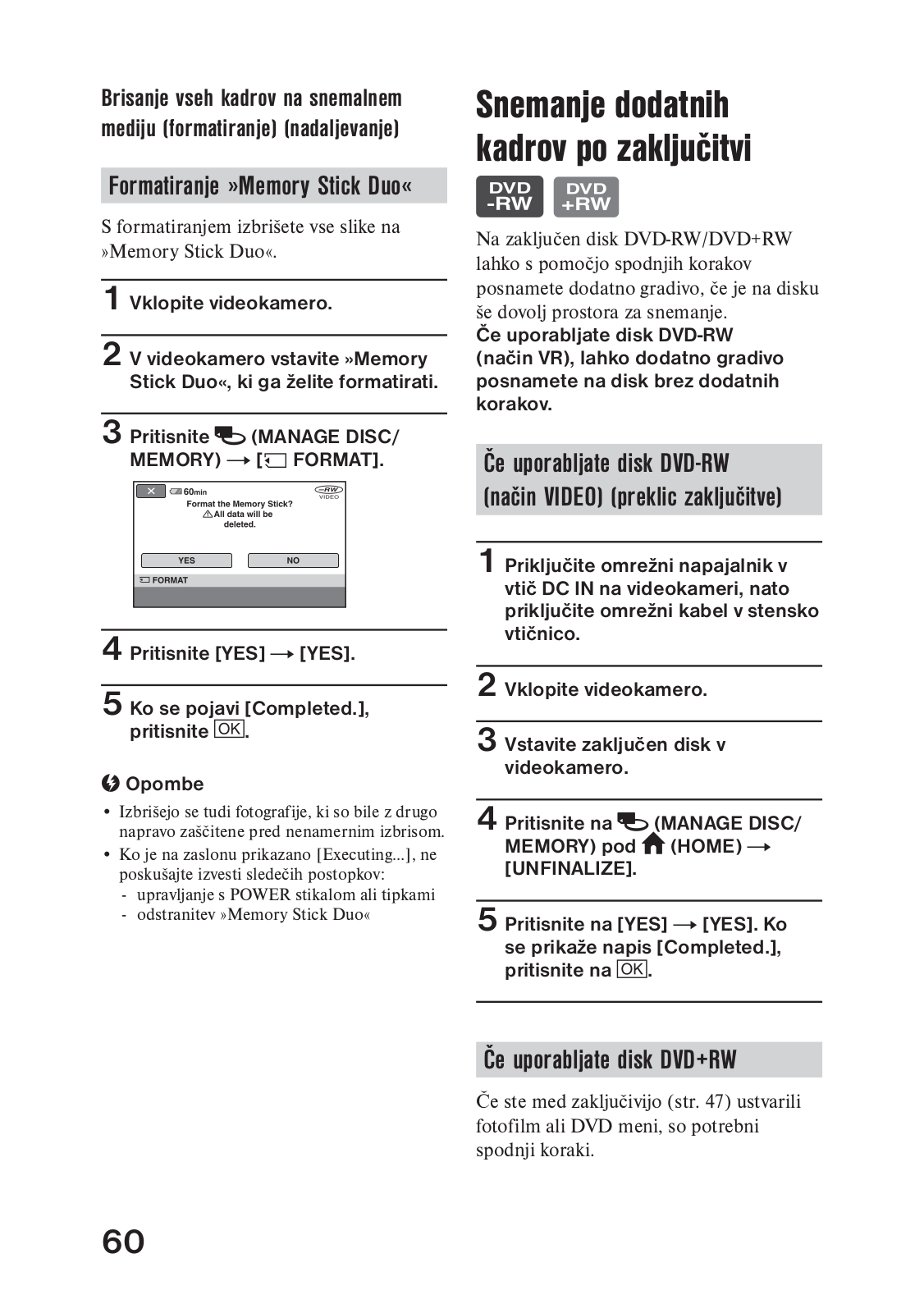 Brisanje vseh kadrov na snemalnem mediju (formatiranje) (nadaljevanje)

Formatiranje »Memory Stick Duo«

S formatiranjem izbrišete vse slike na »Memory Stick Duo«.

1 Vklopite videokamero.

2 V videokamero vstavite »Memory Stick Duo«, ki ga želite formatirati.

3 Pritisnite (MANAGE DISC/ MEMORY) → [ FORMAT].

60min
-RW VIDEO
Format the Memory Stick?
All data will be deleted.
YES
NO
FORMAT

4 Pritisnite [YES] → [YES].

5 Ko se pojavi [Completed.], pritisnite OK.

Opombe

• Izbrišejo se tudi fotografije, ki so bile z drugo napravo zaščitene pred nenamernim izbrisom.
• Ko je na zaslonu prikazano [Executing...], ne poskušajte izvesti sledečih postopkov:
- upravljanje s POWER stikalom ali tipkami
- odstranitev »Memory Stick Duo«

Snemanje dodatnih kadrov po zaključitvi

DVD -RW DVD +RW

Na zaključen disk DVD-RW/DVD+RW lahko s pomočjo spodnjih korakov posnamete dodatno gradivo, če je na disku še dovolj prostora za snemanje.
Če uporabljate disk DVD-RW (način VR), lahko dodatno gradivo posnamete na disk brez dodatnih korakov.

Če uporabljate disk DVD-RW (način VIDEO) (preklic zaključitve)

1 Priključite omrežni napajalnik v vtič DC IN na videokameri, nato priključite omrežni kabel v stensko vtičnico.

2 Vklopite videokamero.

3 Vstavite zaključen disk v videokamero.

4 Pritisnite na (MANAGE DISC/ MEMORY) pod (HOME) → [UNFINALIZE].

5 Pritisnite na [YES] → [YES]. Ko se prikaže napis [Completed.], pritisnite na OK.

Če uporabljate disk DVD+RW

Če ste med zaključivijo (str. 47) ustvarili fotofilm ali DVD meni, so potrebni spodnji koraki.

60